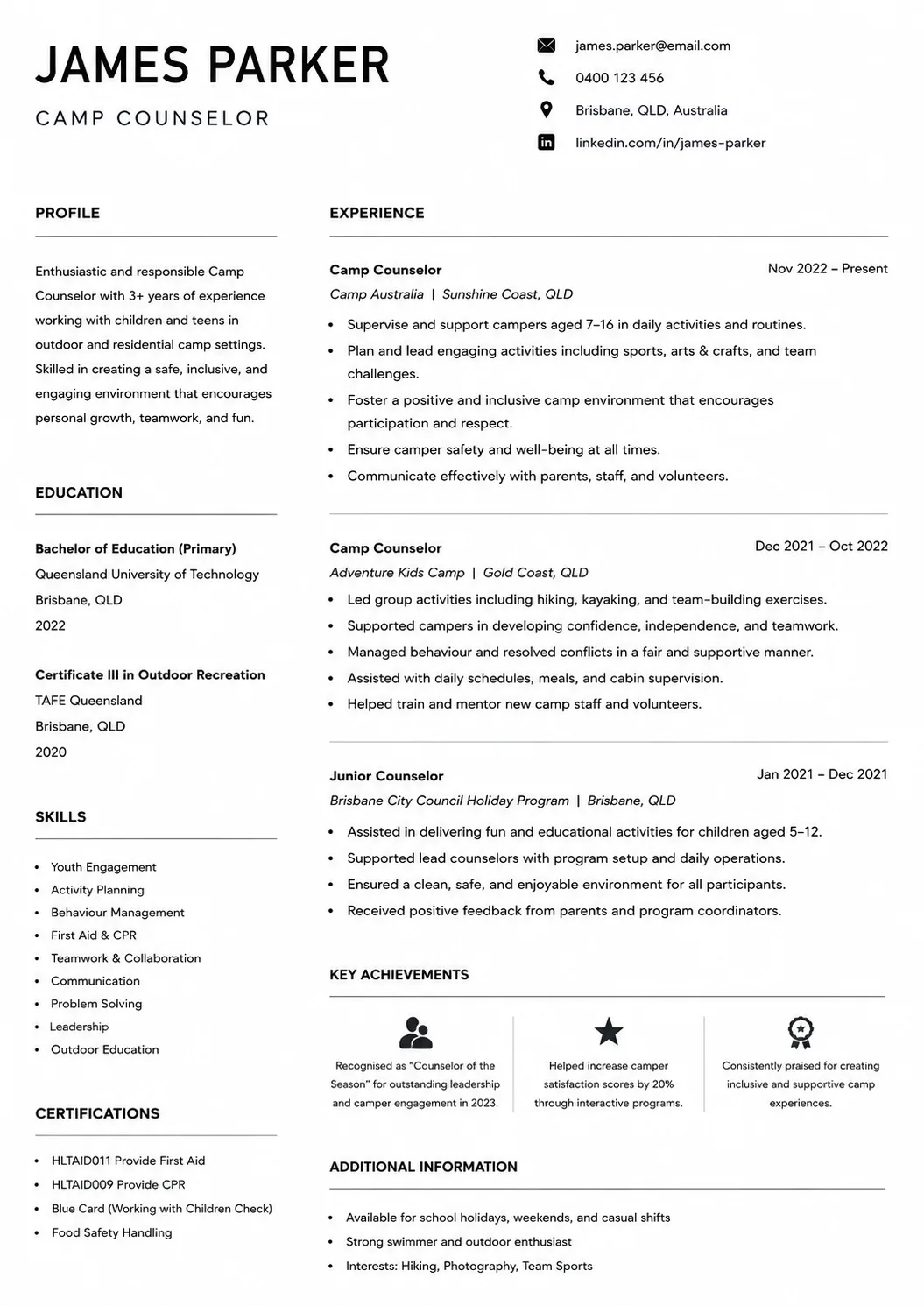 JAMES PARKER

CAMP COUNSELOR

james.parker@email.com

0400 123 456

Brisbane, QLD, Australia

linkedin.com/in/james-parker

PROFILE

Enthusiastic and responsible Camp Counselor with 3+ years of experience working with children and teens in outdoor and residential camp settings. Skilled in creating a safe, inclusive, and engaging environment that encourages personal growth, teamwork, and fun.

EDUCATION

Bachelor of Education (Primary)
Queensland University of Technology
Brisbane, QLD
2022

Certificate III in Outdoor Recreation
TAFE Queensland
Brisbane, QLD
2020

SKILLS

• Youth Engagement
• Activity Planning
• Behaviour Management
• First Aid & CPR
• Teamwork & Collaboration
• Communication
• Problem Solving
• Leadership
• Outdoor Education

CERTIFICATIONS

• HLTAID011 Provide First Aid
• HLTAID009 Provide CPR
• Blue Card (Working with Children Check)
• Food Safety Handling

EXPERIENCE

Camp Counselor
Nov 2022 – Present
Camp Australia | Sunshine Coast, QLD

• Supervise and support campers aged 7–16 in daily activities and routines.
• Plan and lead engaging activities including sports, arts & crafts, and team challenges.
• Foster a positive and inclusive camp environment that encourages participation and respect.
• Ensure camper safety and well-being at all times.
• Communicate effectively with parents, staff, and volunteers.

Camp Counselor
Dec 2021 – Oct 2022
Adventure Kids Camp | Gold Coast, QLD

• Led group activities including hiking, kayaking, and team-building exercises.
• Supported campers in developing confidence, independence, and teamwork.
• Managed behaviour and resolved conflicts in a fair and supportive manner.
• Assisted with daily schedules, meals, and cabin supervision.
• Helped train and mentor new camp staff and volunteers.

Junior Counselor
Jan 2021 – Dec 2021
Brisbane City Council Holiday Program | Brisbane, QLD

• Assisted in delivering fun and educational activities for children aged 5–12.
• Supported lead counselors with program setup and daily operations.
• Ensured a clean, safe, and enjoyable environment for all participants.
• Received positive feedback from parents and program coordinators.

KEY ACHIEVEMENTS

Recognised as "Counselor of the Season" for outstanding leadership and camper engagement in 2023.

Helped increase camper satisfaction scores by 20% through interactive programs.

Consistently praised for creating inclusive and supportive camp experiences.

ADDITIONAL INFORMATION

• Available for school holidays, weekends, and casual shifts
• Strong swimmer and outdoor enthusiast
• Interests: Hiking, Photography, Team Sports